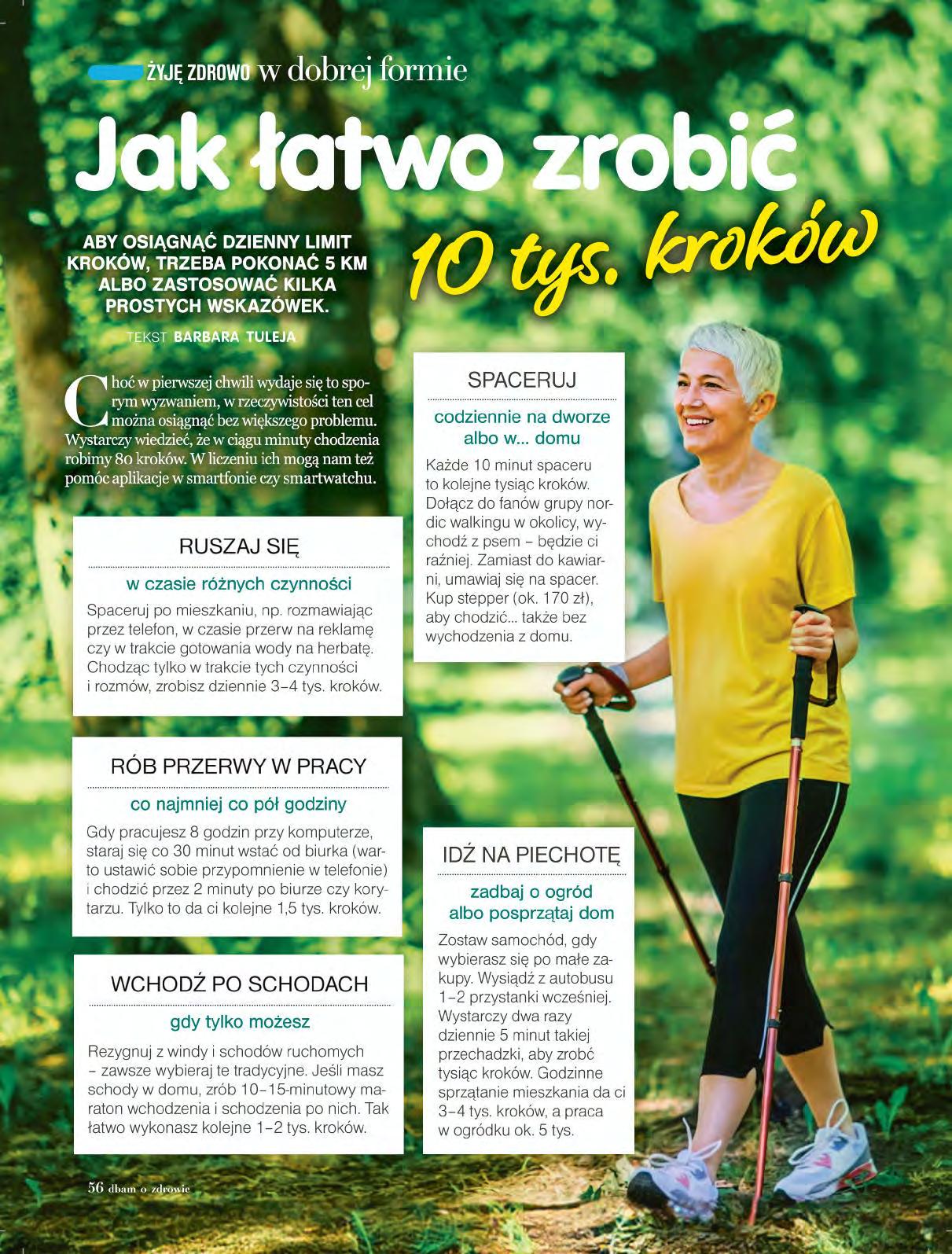 ŻYJĘ ZDROWO w dobrej formie

Jak łatwo zrobić 10 tys. kroków

ABY OSIĄGNĄĆ DZIENNY LIMIT KROKÓW, TRZEBA POKONAĆ 5 KM ALBO ZASTOSOWAĆ KILKA PROSTYCH WSKAZÓWEK.

TEKST BARBARA TULEJA

Choć w pierwszej chwili wydaje się to sporym wyzwaniem, w rzeczywistości ten cel można osiągnąć bez większego problemu. Wystarczy wiedzieć, że w ciągu minuty chodzenia robimy 80 kroków. W liczeniu ich mogą nam też pomóc aplikacje w smartfonie czy smartwatchu.

RUSZAJ SIĘ

w czasie różnych czynności

Spaceruj po mieszkaniu, np. rozmawiając przez telefon, w czasie przerw na reklamę czy w trakcie gotowania wody na herbatę. Chodząc tylko w trakcie tych czynności i rozmów, zrobisz dziennie 3–4 tys. kroków.

RÓB PRZERWY W PRACY

co najmniej co pół godziny

Gdy pracujesz 8 godzin przy komputerze, staraj się co 30 minut wstać od biurka (warto ustawić sobie przypomnienie w telefonie) i chodzić przez 2 minuty po biurze czy korytarzu. Tylko to da ci kolejne 1,5 tys. kroków.

WCHODŹ PO SCHODACH

gdy tylko możesz

Rezygnuj z windy i schodów ruchomych – zawsze wybieraj te tradycyjne. Jeśli masz schody w domu, zrób 10–15-minutowy maraton wchodzenia i schodzenia po nich. Tak łatwo wykonasz kolejne 1–2 tys. kroków.

SPACERUJ

codziennie na dworze albo w... domu

Każde 10 minut spaceru to kolejne tysiąc kroków. Dołącz do fanów grupy nordic walkingu w okolicy, wychodź z psem – będzie ci raźniej. Zamiast do kawiarni, umawiaj się na spacer. Kup stepper (ok. 170 zł), aby chodzić... także bez wychodzenia z domu.

IDŹ NA PIECHOTĘ

zadbaj o ogród albo posprzątaj dom

Zostaw samochód, gdy wybierasz się po małe zakupy. Wysiądź z autobusu 1–2 przystanki wcześniej. Wystarczy dwa razy dziennie 5 minut takiej przechadzki, aby zrobć tysiąc kroków. Godzinne sprzątanie mieszkania da ci 3–4 tys. kroków, a praca w ogródku ok. 5 tys.

56 dbam o zdrowie